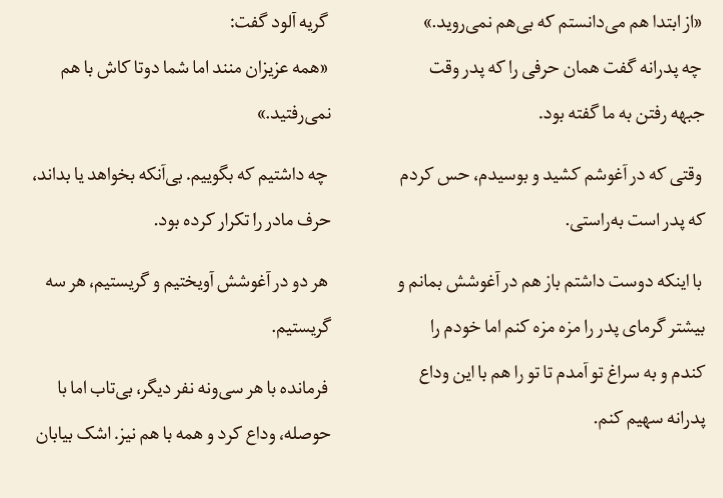 «از ابتدا هم می‌دانستم که بی‌هم نمی‌روید.»

چه پدرانه گفت همان حرفی را که پدر وقت جبهه رفتن به ما گفته بود.

وقتی که در آغوشم کشید و بوسیدم، حس کردم که پدر است به‌راستی.

با اینکه دوست داشتم باز هم در آغوشش بمانم و بیشتر گرمای پدر را مزه مزه کنم اما خودم را کندم و به سراغ تو آمدم تا تو را هم با این وداع پدرانه سهیم کنم.

گریه آلود گفت:

«همه عزیزان منند اما شما دوتا کاش با هم نمی‌رفتید.»

چه داشتیم که بگوییم. بی‌آنکه بخواهد یا بداند، حرف مادر را تکرار کرده بود.

هر دو در آغوشش آویختیم و گریستیم، هر سه گریستیم.

فرمانده با هر سی‌ونه نفر دیگر، بی‌تاب اما با حوصله، وداع کرد و همه با هم نیز. اشک بیابان